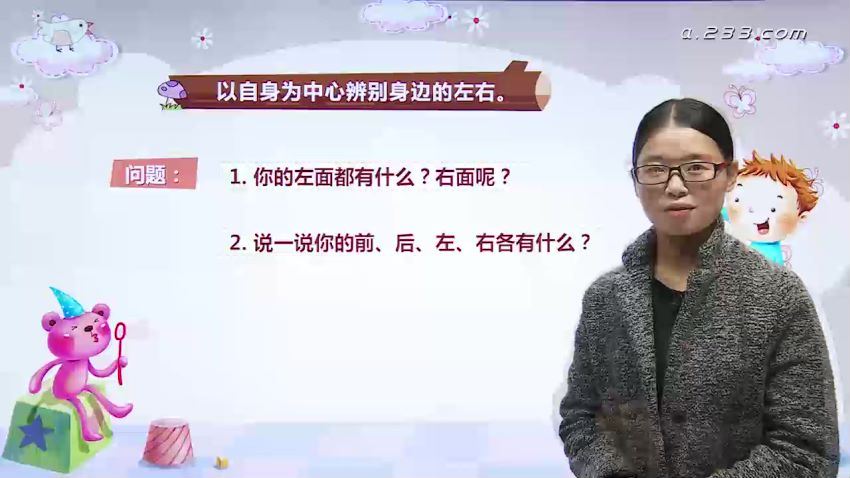 a.233.com

以自身为中心辨别身边的左右。

问题：

1. 你的左面都有什么？右面呢？

2. 说一说你的前、后、左、右各有什么？